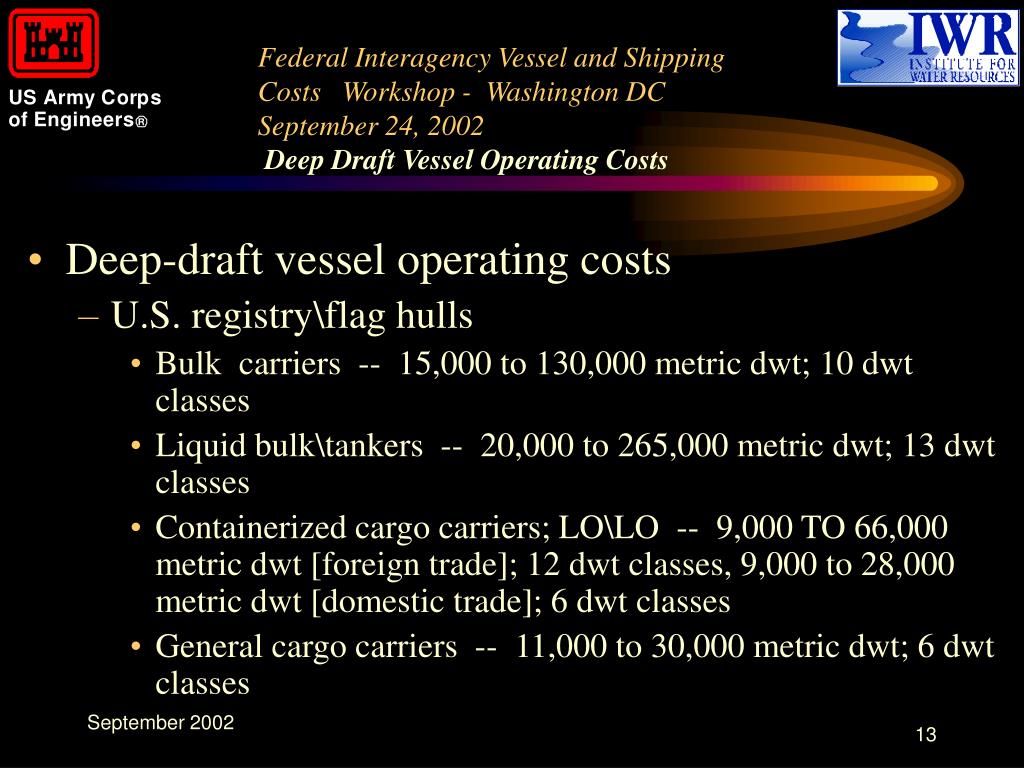 US Army Corps of Engineers®

Federal Interagency Vessel and Shipping Costs Workshop - Washington DC
September 24, 2002
Deep Draft Vessel Operating Costs

IWR
INSTITUTE FOR WATER RESOURCES

• Deep-draft vessel operating costs
– U.S. registry\flag hulls
• Bulk carriers -- 15,000 to 130,000 metric dwt; 10 dwt classes
• Liquid bulk\tankers -- 20,000 to 265,000 metric dwt; 13 dwt classes
• Containerized cargo carriers; LO\LO -- 9,000 TO 66,000 metric dwt [foreign trade]; 12 dwt classes, 9,000 to 28,000 metric dwt [domestic trade]; 6 dwt classes
• General cargo carriers -- 11,000 to 30,000 metric dwt; 6 dwt classes

September 2002

13